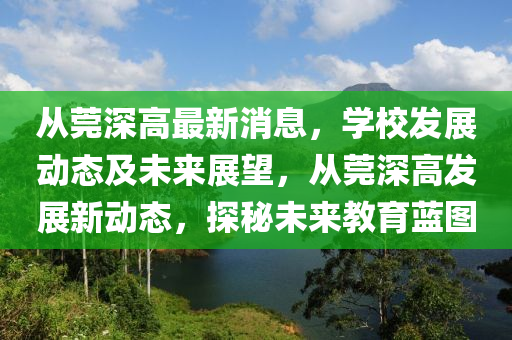 从莞深高最新消息，学校发展动态及未来展望，从莞深高发展新动态，探秘未来教育蓝图